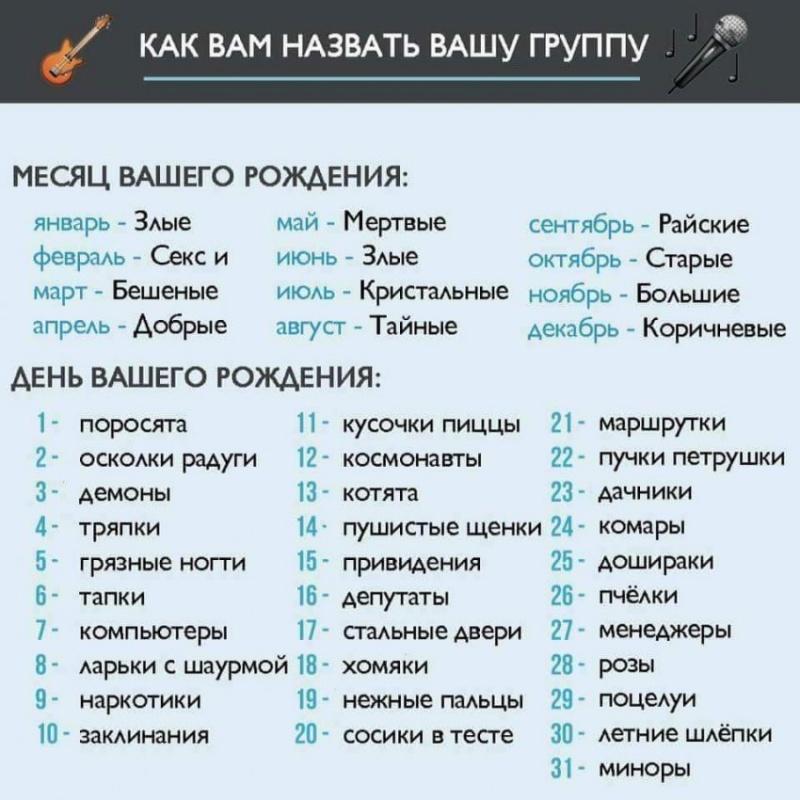 КАК ВАМ НАЗВАТЬ ВАШУ ГРУППУ

МЕСЯЦ ВАШЕГО РОЖДЕНИЯ:

январь - Злые
февраль - Секс и
март - Бешеные
апрель - Добрые

май - Мертвые
июнь - Злые
июль - Кристальные
август - Тайные

сентябрь - Райские
октябрь - Старые
ноябрь - Большие
декабрь - Коричневые

ДЕНЬ ВАШЕГО РОЖДЕНИЯ:

1 - поросята
2 - осколки радуги
3 - демоны
4 - тряпки
5 - грязные ногти
6 - тапки
7 - компьютеры
8 - ларьки с шаурмой
9 - наркотики
10 - заклинания

11 - кусочки пиццы
12 - космонавты
13 - котята
14 - пушистые щенки
15 - привидения
16 - депутаты
17 - стальные двери
18 - хомяки
19 - нежные пальцы
20 - сосики в тесте

21 - маршрутки
22 - пучки петрушки
23 - дачники
24 - комары
25 - дошираки
26 - пчёлки
27 - менеджеры
28 - розы
29 - поцелуи
30 - летние шлёпки
31 - миноры